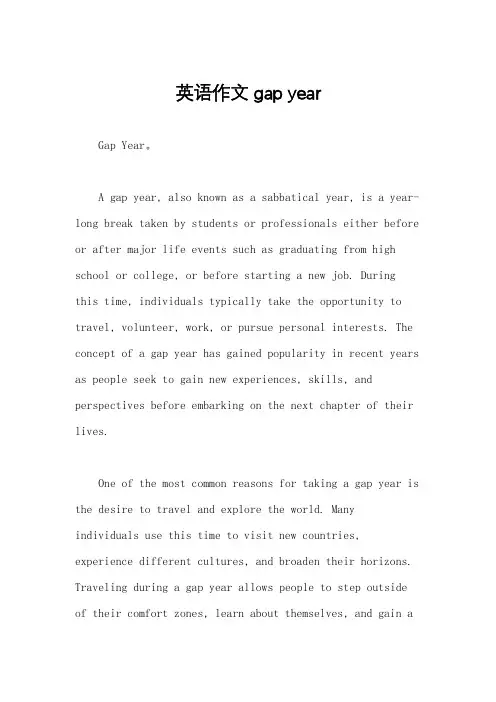 英语作文gap year

Gap Year。

A gap year, also known as a sabbatical year, is a year-long break taken by students or professionals either before or after major life events such as graduating from high school or college, or before starting a new job. During this time, individuals typically take the opportunity to travel, volunteer, work, or pursue personal interests. The concept of a gap year has gained popularity in recent years as people seek to gain new experiences, skills, and perspectives before embarking on the next chapter of their lives.

One of the most common reasons for taking a gap year is the desire to travel and explore the world. Many individuals use this time to visit new countries, experience different cultures, and broaden their horizons. Traveling during a gap year allows people to step outside of their comfort zones, learn about themselves, and gain a